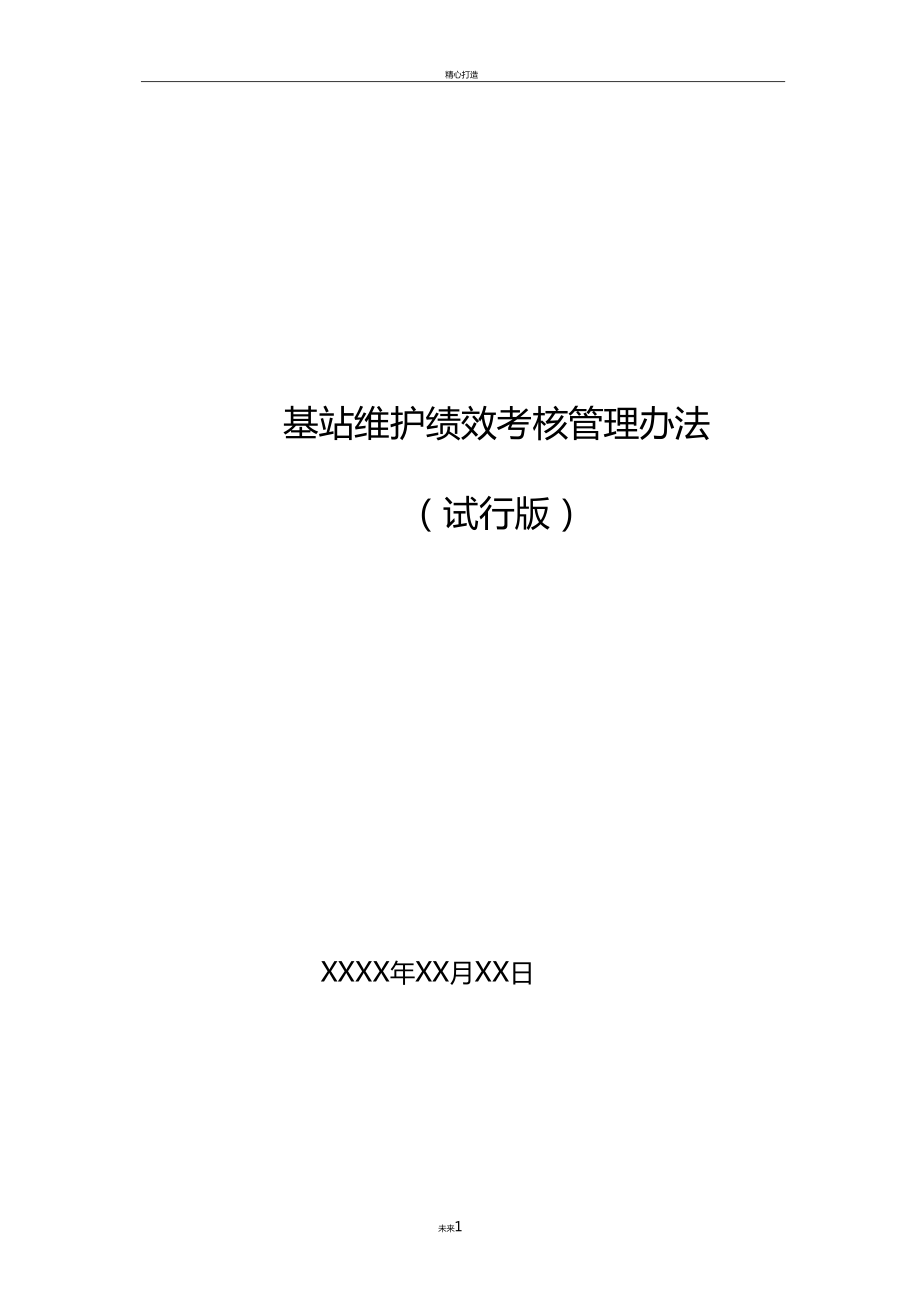 精心打造

基站维护绩效考核管理办法

（试行版）

XXXX年XX月XX日

未来1